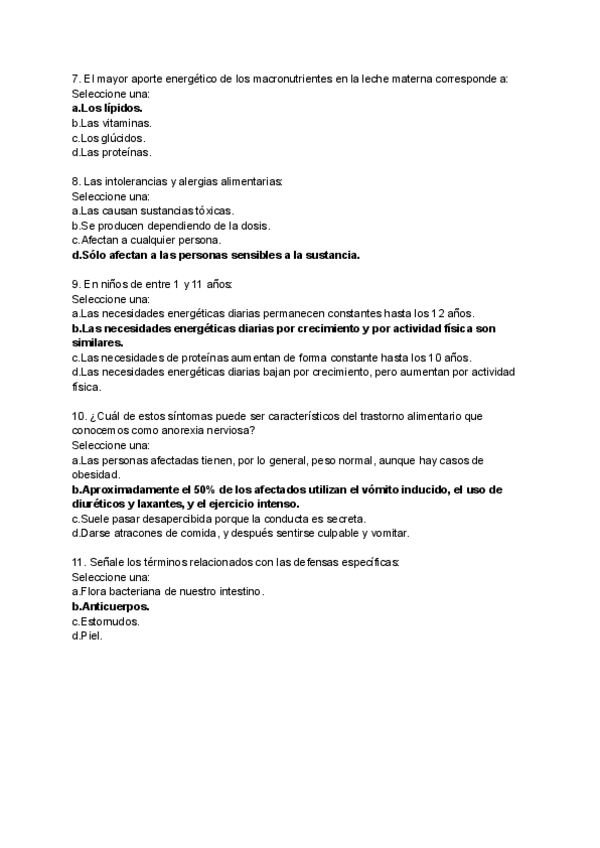 7. El mayor aporte energético de los macronutrientes en la leche materna corresponde a:
Seleccione una:
a.Los lípidos.
b.Las vitaminas.
c.Los glúcidos.
d.Las proteínas.

8. Las intolerancias y alergias alimentarias:
Seleccione una:
a.Las causan sustancias tóxicas.
b.Se producen dependiendo de la dosis.
c.Afectan a cualquier persona.
d.Sólo afectan a las personas sensibles a la sustancia.

9. En niños de entre 1 y 11 años:
Seleccione una:
a.Las necesidades energéticas diarias permanecen constantes hasta los 12 años.
b.Las necesidades energéticas diarias por crecimiento y por actividad física son similares.
c.Las necesidades de proteínas aumentan de forma constante hasta los 10 años.
d.Las necesidades energéticas diarias bajan por crecimiento, pero aumentan por actividad física.

10. ¿Cuál de estos síntomas puede ser característicos del trastorno alimentario que conocemos como anorexia nerviosa?
Seleccione una:
a.Las personas afectadas tienen, por lo general, peso normal, aunque hay casos de obesidad.
b.Aproximadamente el 50% de los afectados utilizan el vómito inducido, el uso de diuréticos y laxantes, y el ejercicio intenso.
c.Suele pasar desapercibida porque la conducta es secreta.
d.Darse atracones de comida, y después sentirse culpable y vomitar.

11. Señale los términos relacionados con las defensas específicas:
Seleccione una:
a.Flora bacteriana de nuestro intestino.
b.Anticuerpos.
c.Estornudos.
d.Piel.